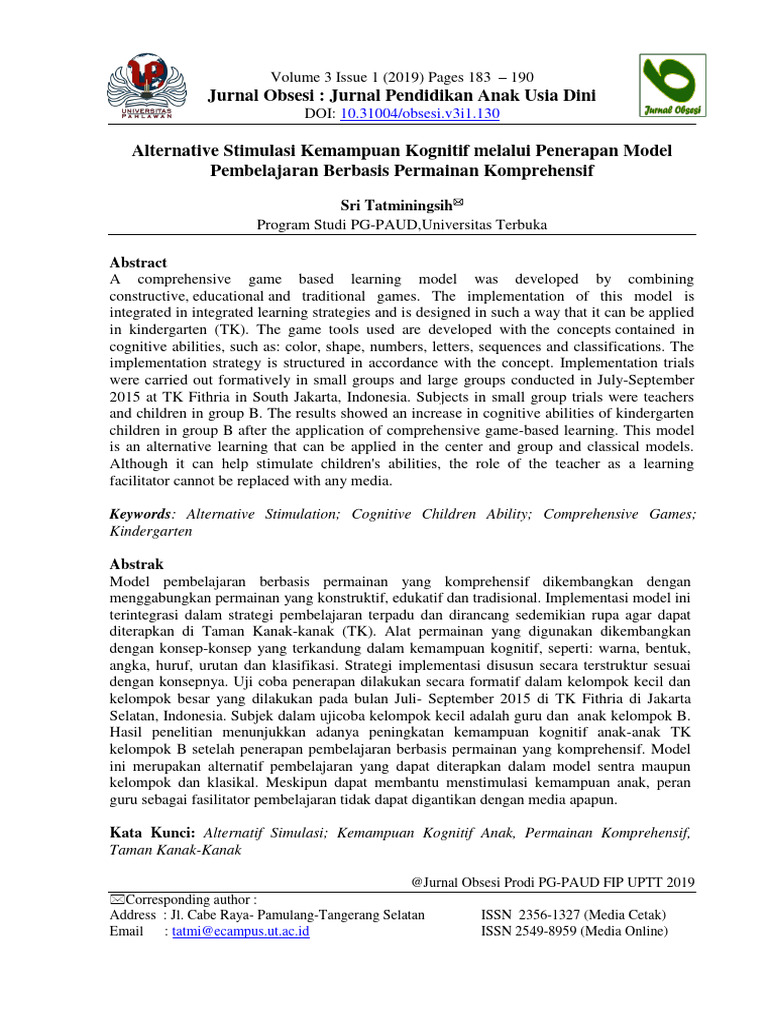 UNIVERSITAS PAHLAWAN

Volume 3 Issue 1 (2019) Pages 183 – 190
Jurnal Obsesi : Jurnal Pendidikan Anak Usia Dini
DOI: 10.31004/obsesi.v3i1.130

Jurnal Obsesi

Alternative Stimulasi Kemampuan Kognitif melalui Penerapan Model Pembelajaran Berbasis Permainan Komprehensif

Sri Tatminingsih✉
Program Studi PG-PAUD,Universitas Terbuka

Abstract
A comprehensive game based learning model was developed by combining constructive, educational and traditional games. The implementation of this model is integrated in integrated learning strategies and is designed in such a way that it can be applied in kindergarten (TK). The game tools used are developed with the concepts contained in cognitive abilities, such as: color, shape, numbers, letters, sequences and classifications. The implementation strategy is structured in accordance with the concept. Implementation trials were carried out formatively in small groups and large groups conducted in July-September 2015 at TK Fithria in South Jakarta, Indonesia. Subjects in small group trials were teachers and children in group B. The results showed an increase in cognitive abilities of kindergarten children in group B after the application of comprehensive game-based learning. This model is an alternative learning that can be applied in the center and group and classical models. Although it can help stimulate children's abilities, the role of the teacher as a learning facilitator cannot be replaced with any media.

Keywords: Alternative Stimulation; Cognitive Children Ability; Comprehensive Games; Kindergarten

Abstrak
Model pembelajaran berbasis permainan yang komprehensif dikembangkan dengan menggabungkan permainan yang konstruktif, edukatif dan tradisional. Implementasi model ini terintegrasi dalam strategi pembelajaran terpadu dan dirancang sedemikian rupa agar dapat diterapkan di Taman Kanak-kanak (TK). Alat permainan yang digunakan dikembangkan dengan konsep-konsep yang terkandung dalam kemampuan kognitif, seperti: warna, bentuk, angka, huruf, urutan dan klasifikasi. Strategi implementasi disusun secara terstruktur sesuai dengan konsepnya. Uji coba penerapan dilakukan secara formatif dalam kelompok kecil dan kelompok besar yang dilakukan pada bulan Juli- September 2015 di TK Fithria di Jakarta Selatan, Indonesia. Subjek dalam ujicoba kelompok kecil adalah guru dan anak kelompok B. Hasil penelitian menunjukkan adanya peningkatan kemampuan kognitif anak-anak TK kelompok B setelah penerapan pembelajaran berbasis permainan yang komprehensif. Model ini merupakan alternatif pembelajaran yang dapat diterapkan dalam model sentra maupun kelompok dan klasikal. Meskipun dapat membantu menstimulasi kemampuan anak, peran guru sebagai fasilitator pembelajaran tidak dapat digantikan dengan media apapun.

Kata Kunci: Alternatif Simulasi; Kemampuan Kognitif Anak, Permainan Komprehensif, Taman Kanak-Kanak

@Jurnal Obsesi Prodi PG-PAUD FIP UPTT 2019

✉Corresponding author :
Address : Jl. Cabe Raya- Pamulang-Tangerang Selatan
Email : tatmi@ecampus.ut.ac.id

ISSN 2356-1327 (Media Cetak)
ISSN 2549-8959 (Media Online)